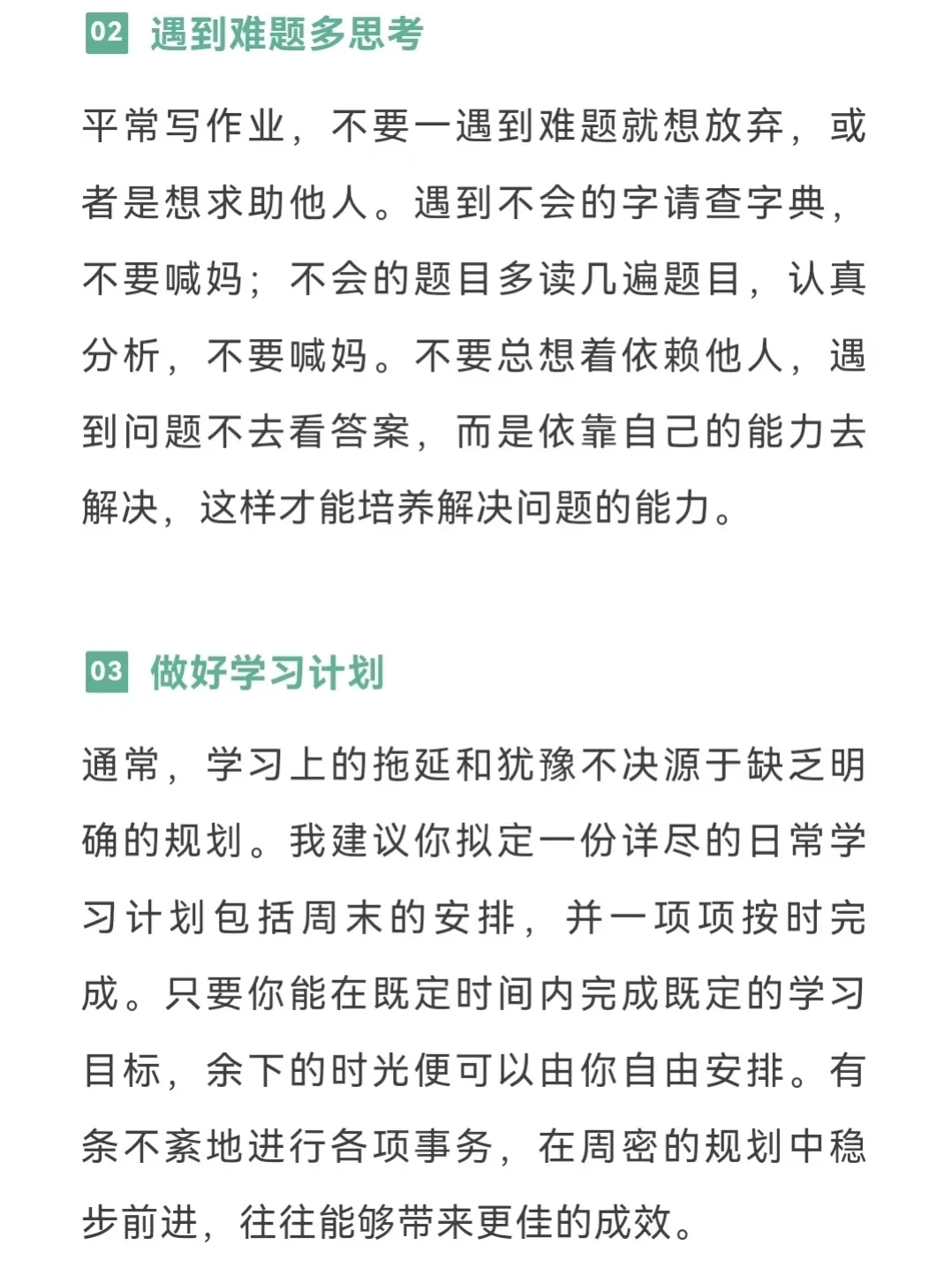 02 遇到难题多思考

平常写作业，不要一遇到难题就想放弃，或者是想求助他人。遇到不会的字请查字典，不要喊妈；不会的题目多读几遍题目，认真分析，不要喊妈。不要总想着依赖他人，遇到问题不去看答案，而是依靠自己的能力去解决，这样才能培养解决问题的能力。

03 做好学习计划

通常，学习上的拖延和犹豫不决源于缺乏明确的规划。我建议你拟定一份详尽的日常学习计划包括周末的安排，并一项项按时完成。只要你能在既定时间内完成既定的学习目标，余下的时光便可以由你自由安排。有条不紊地进行各项事务，在周密的规划中稳步前进，往往能够带来更佳的成效。